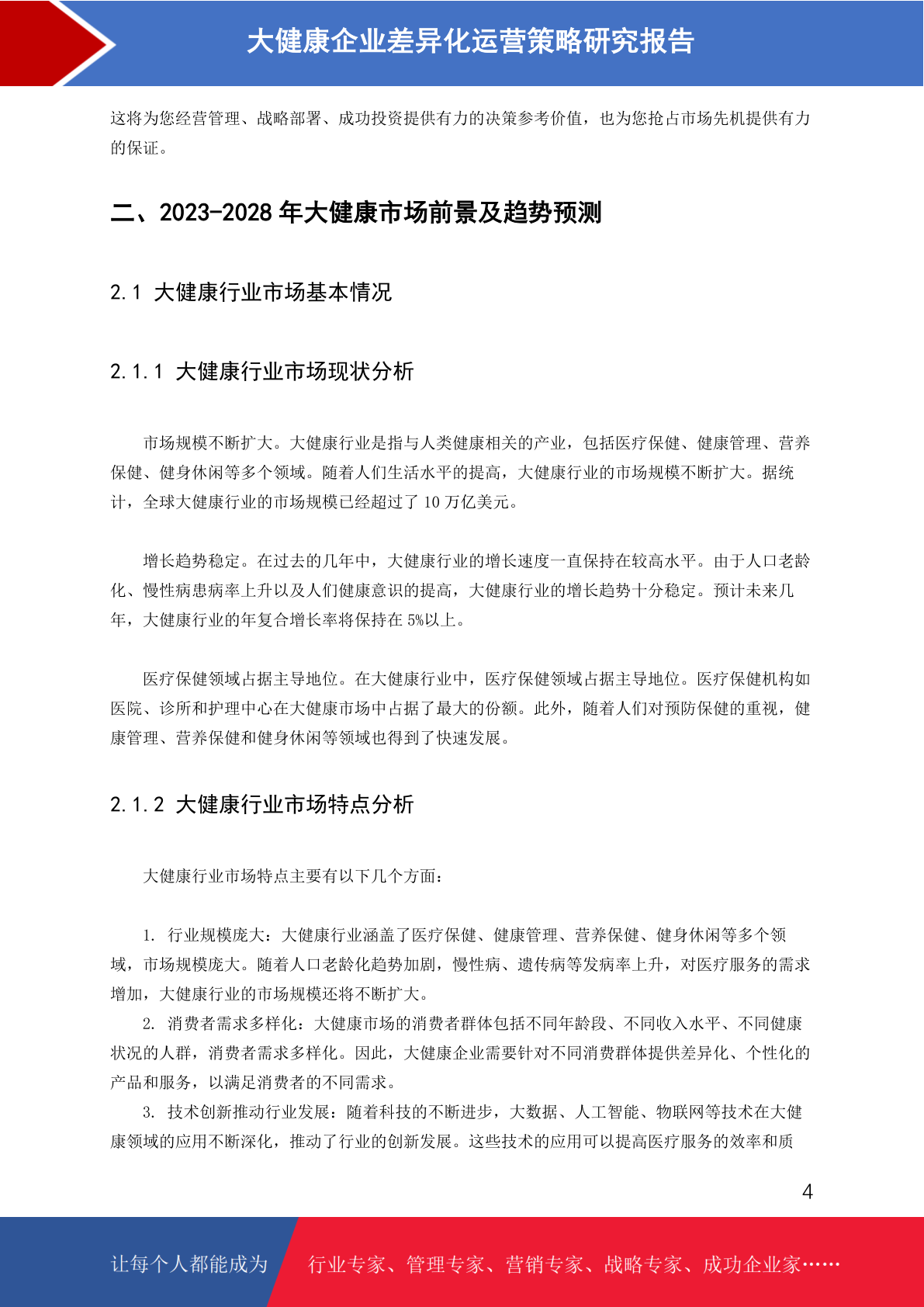 大健康企业差异化运营策略研究报告

这将为您经营管理、战略部署、成功投资提供有力的决策参考价值，也为您抢占市场先机提供有力的保证。

二、2023-2028 年大健康市场前景及趋势预测

2.1 大健康行业市场基本情况

2.1.1 大健康行业市场现状分析

市场规模不断扩大。大健康行业是指与人类健康相关的产业，包括医疗保健、健康管理、营养保健、健身休闲等多个领域。随着人们生活水平的提高，大健康行业的市场规模不断扩大。据统计，全球大健康行业的市场规模已经超过了 10 万亿美元。

增长趋势稳定。在过去的几年中，大健康行业的增长速度一直保持在较高水平。由于人口老龄化、慢性病患病率上升以及人们健康意识的提高，大健康行业的增长趋势十分稳定。预计未来几年，大健康行业的年复合增长率将保持在 5%以上。

医疗保健领域占据主导地位。在大健康行业中，医疗保健领域占据主导地位。医疗保健机构如医院、诊所和护理中心在大健康市场中占据了最大的份额。此外，随着人们对预防保健的重视，健康管理、营养保健和健身休闲等领域也得到了快速发展。

2.1.2 大健康行业市场特点分析

大健康行业市场特点主要有以下几个方面：

1. 行业规模庞大：大健康行业涵盖了医疗保健、健康管理、营养保健、健身休闲等多个领域，市场规模庞大。随着人口老龄化趋势加剧，慢性病、遗传病等发病率上升，对医疗服务的需求增加，大健康行业的市场规模还将不断扩大。
2. 消费者需求多样化：大健康市场的消费者群体包括不同年龄段、不同收入水平、不同健康状况的人群，消费者需求多样化。因此，大健康企业需要针对不同消费群体提供差异化、个性化的产品和服务，以满足消费者的不同需求。
3. 技术创新推动行业发展：随着科技的不断进步，大数据、人工智能、物联网等技术在大健康领域的应用不断深化，推动了行业的创新发展。这些技术的应用可以提高医疗服务的效率和质

4

让每个人都能成为 行业专家、管理专家、营销专家、战略专家、成功企业家……